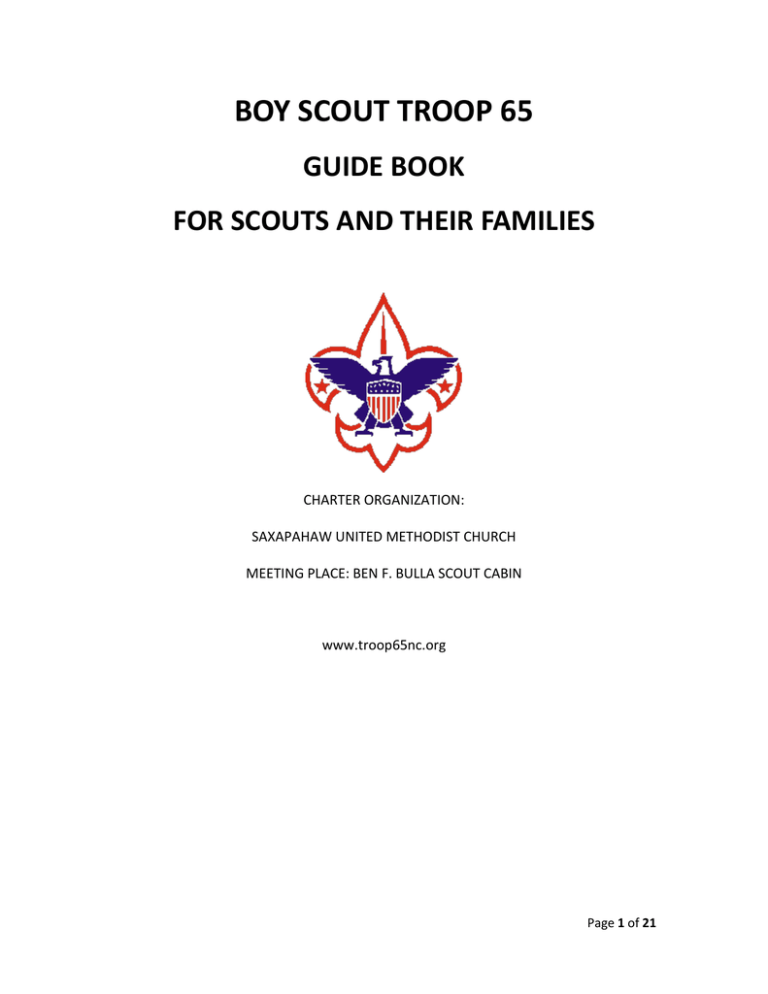 BOY SCOUT TROOP 65

GUIDE BOOK

FOR SCOUTS AND THEIR FAMILIES

CHARTER ORGANIZATION:

SAXAPAHAW UNITED METHODIST CHURCH

MEETING PLACE: BEN F. BULLA SCOUT CABIN

www.troop65nc.org

Page 1 of 21